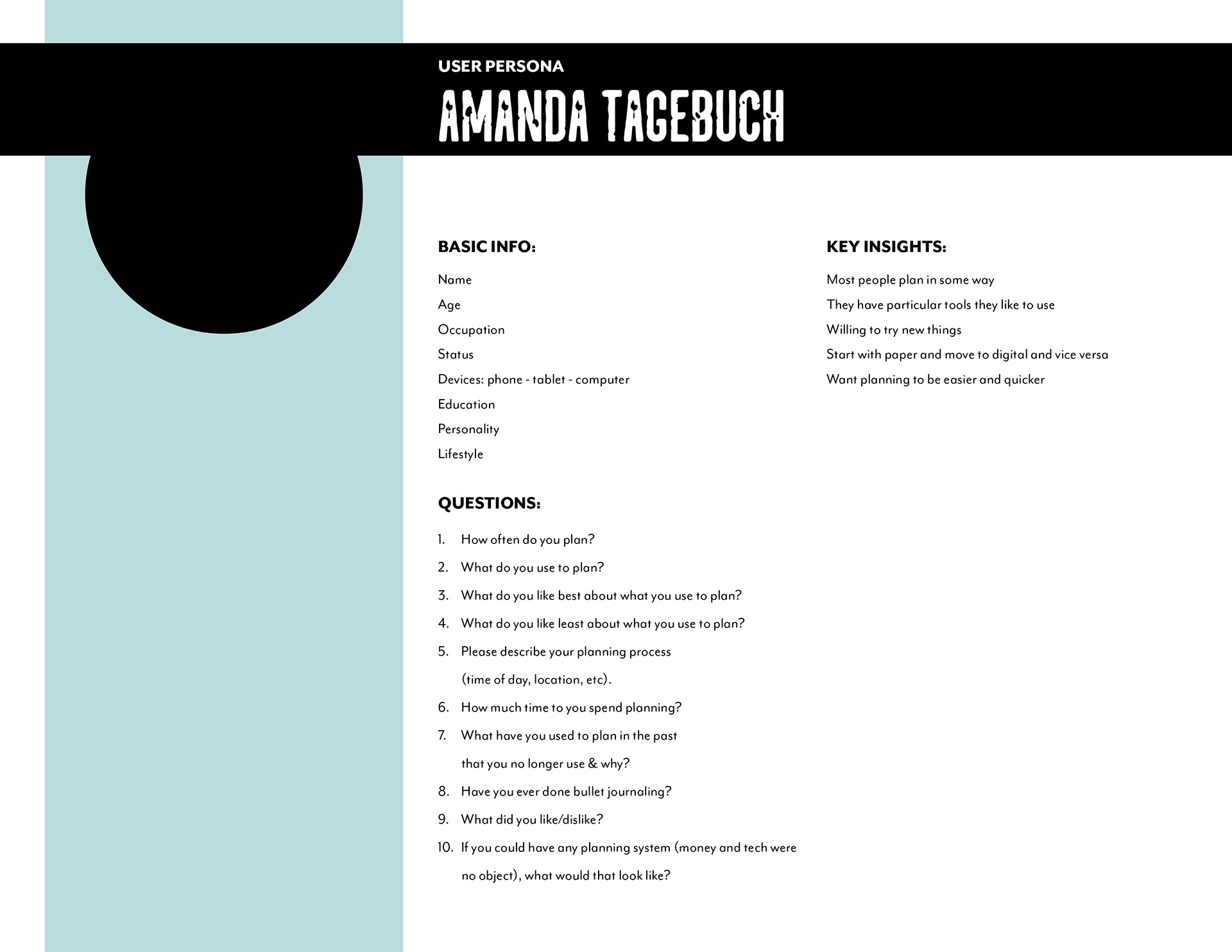 USER PERSONA

AMANDA TAGEBUCH

BASIC INFO:

Name

Age

Occupation

Status

Devices: phone - tablet - computer

Education

Personality

Lifestyle

QUESTIONS:

1. How often do you plan?
2. What do you use to plan?
3. What do you like best about what you use to plan?
4. What do you like least about what you use to plan?
5. Please describe your planning process (time of day, location, etc).
6. How much time to you spend planning?
7. What have you used to plan in the past that you no longer use & why?
8. Have you ever done bullet journaling?
9. What did you like/dislike?
10. If you could have any planning system (money and tech were no object), what would that look like?

KEY INSIGHTS:

Most people plan in some way

They have particular tools they like to use

Willing to try new things

Start with paper and move to digital and vice versa

Want planning to be easier and quicker